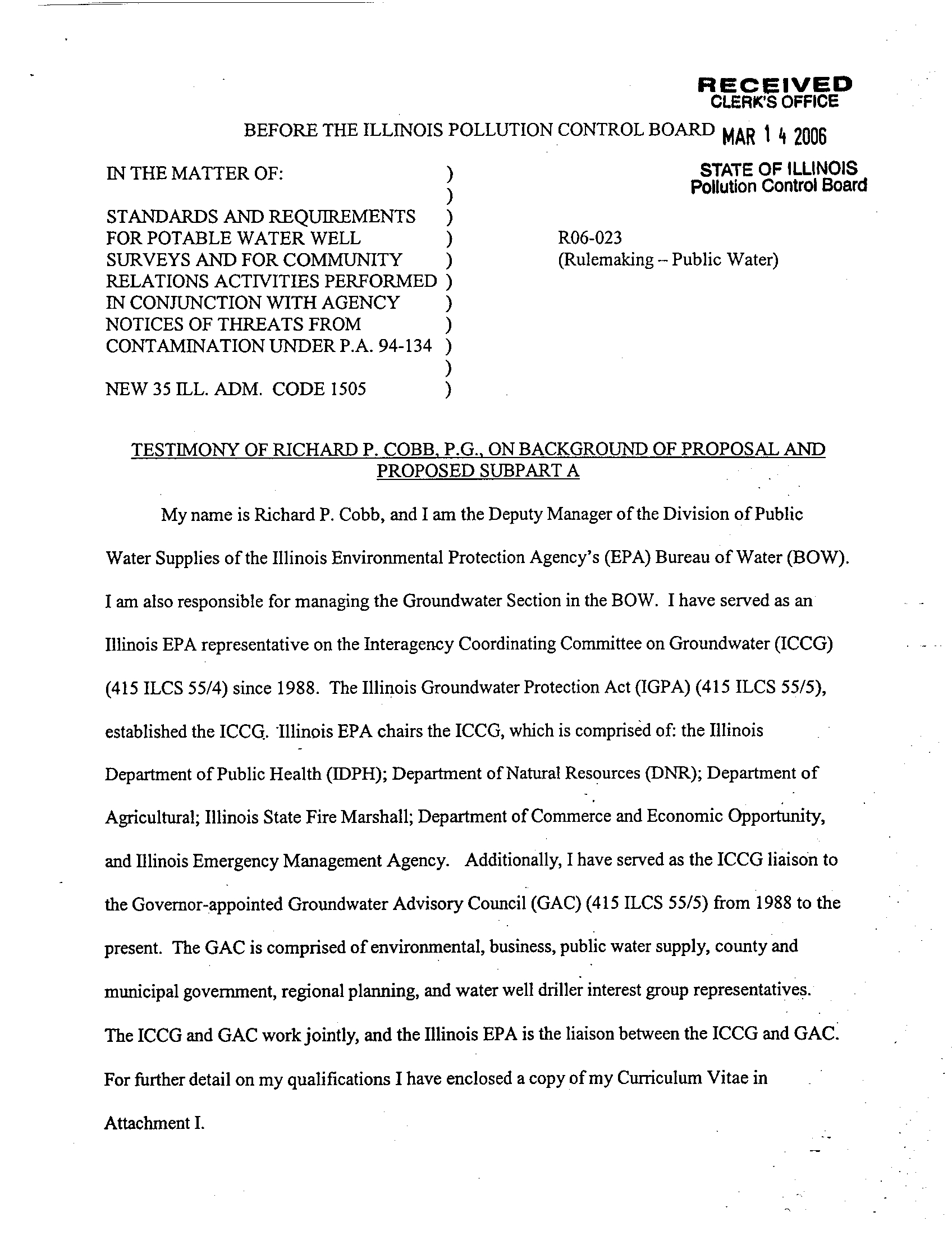 RECEIVED
CLERK'S OFFICE

BEFORE THE ILLINOIS POLLUTION CONTROL BOARD MAR 1 4 2006

STATE OF ILLINOIS
Pollution Control Board

IN THE MATTER OF: )
)
STANDARDS AND REQUIREMENTS )
FOR POTABLE WATER WELL )
SURVEYS AND FOR COMMUNITY )
RELATIONS ACTIVITIES PERFORMED )
IN CONJUNCTION WITH AGENCY )
NOTICES OF THREATS FROM )
CONTAMINATION UNDER P.A. 94-134 )
)
NEW 35 ILL. ADM. CODE 1505 )

R06-023
(Rulemaking – Public Water)

TESTIMONY OF RICHARD P. COBB, P.G., ON BACKGROUND OF PROPOSAL AND PROPOSED SUBPART A

My name is Richard P. Cobb, and I am the Deputy Manager of the Division of Public Water Supplies of the Illinois Environmental Protection Agency's (EPA) Bureau of Water (BOW). I am also responsible for managing the Groundwater Section in the BOW. I have served as an Illinois EPA representative on the Interagency Coordinating Committee on Groundwater (ICCG) (415 ILCS 55/4) since 1988. The Illinois Groundwater Protection Act (IGPA) (415 ILCS 55/5), established the ICCG. Illinois EPA chairs the ICCG, which is comprised of: the Illinois Department of Public Health (IDPH); Department of Natural Resources (DNR); Department of Agricultural; Illinois State Fire Marshall; Department of Commerce and Economic Opportunity, and Illinois Emergency Management Agency. Additionally, I have served as the ICCG liaison to the Governor-appointed Groundwater Advisory Council (GAC) (415 ILCS 55/5) from 1988 to the present. The GAC is comprised of environmental, business, public water supply, county and municipal government, regional planning, and water well driller interest group representatives. The ICCG and GAC work jointly, and the Illinois EPA is the liaison between the ICCG and GAC. For further detail on my qualifications I have enclosed a copy of my Curriculum Vitae in Attachment I.